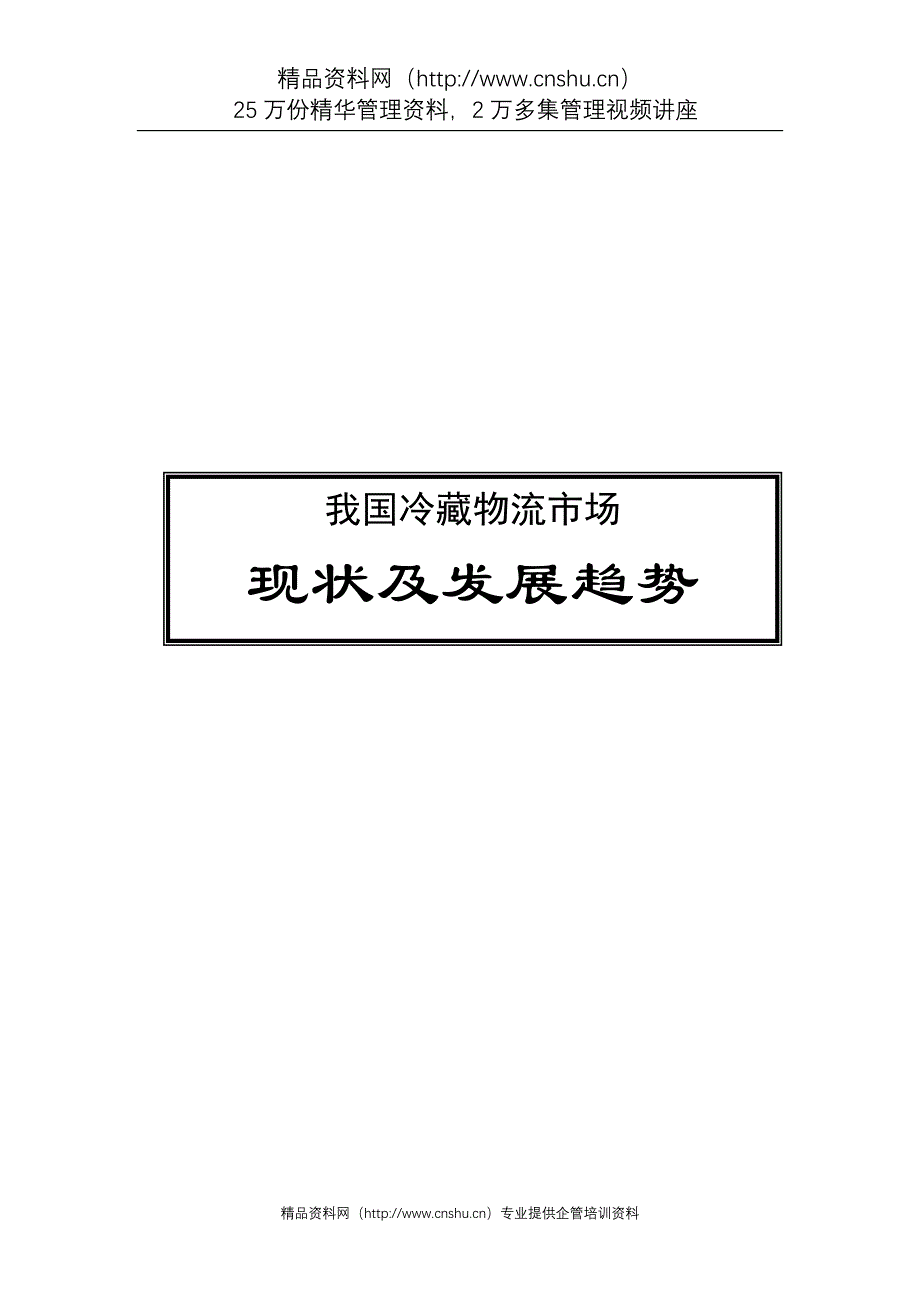 精品资料网（http://www.cnshu.cn）
25 万份精华管理资料，2 万多集管理视频讲座

我国冷藏物流市场

现状及发展趋势

精品资料网（http://www.cnshu.cn）专业提供企管培训资料